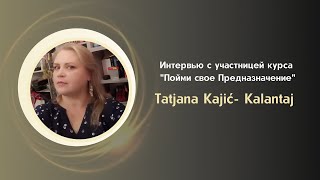 Интервью с участницей курса "Пойми свое Предназначение"

Tatjana Kajić- Kalantaj